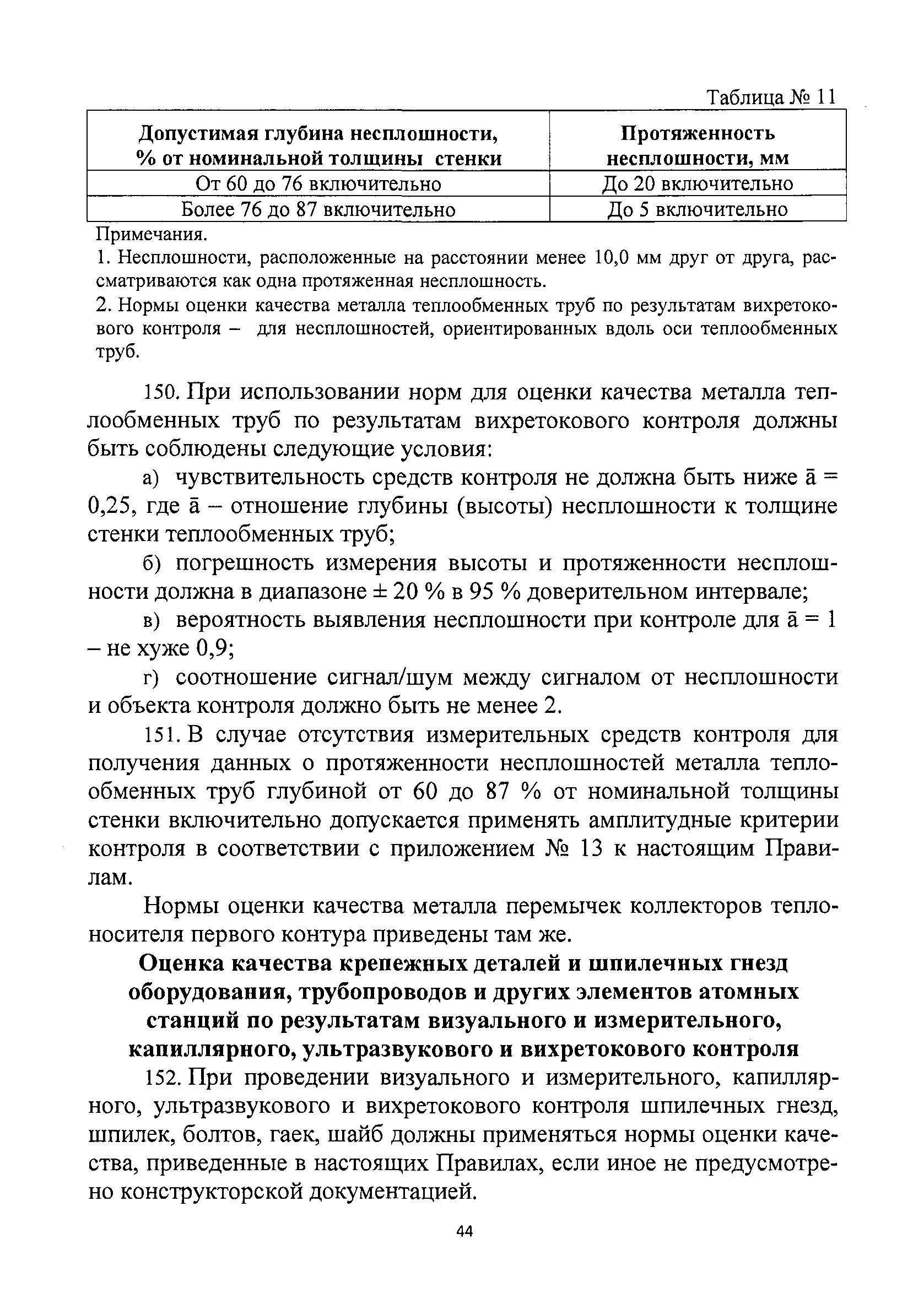 Таблица № 11

| Допустимая глубина несплошности, % от номинальной толщины стенки | Протяженность несплошности, мм |
|---|---|
| От 60 до 76 включительно | До 20 включительно |
| Более 76 до 87 включительно | До 5 включительно |

Примечания.

1. Несплошности, расположенные на расстоянии менее 10,0 мм друг от друга, рассматриваются как одна протяженная несплошность.

2. Нормы оценки качества металла теплообменных труб по результатам вихретокового контроля – для несплошностей, ориентированных вдоль оси теплообменных труб.

150. При использовании норм для оценки качества металла теплообменных труб по результатам вихретокового контроля должны быть соблюдены следующие условия:

а) чувствительность средств контроля не должна быть ниже ā = 0,25, где ā – отношение глубины (высоты) несплошности к толщине стенки теплообменных труб;

б) погрешность измерения высоты и протяженности несплошности должна в диапазоне ± 20 % в 95 % доверительном интервале;

в) вероятность выявления несплошности при контроле для ā = 1 – не хуже 0,9;

г) соотношение сигнал/шум между сигналом от несплошности и объекта контроля должно быть не менее 2.

151. В случае отсутствия измерительных средств контроля для получения данных о протяженности несплошностей металла теплообменных труб глубиной от 60 до 87 % от номинальной толщины стенки включительно допускается применять амплитудные критерии контроля в соответствии с приложением № 13 к настоящим Правилам.

Нормы оценки качества металла перемычек коллекторов теплоносителя первого контура приведены там же.

Оценка качества крепежных деталей и шпилечных гнезд оборудования, трубопроводов и других элементов атомных станций по результатам визуального и измерительного, капиллярного, ультразвукового и вихретокового контроля

152. При проведении визуального и измерительного, капиллярного, ультразвукового и вихретокового контроля шпилечных гнезд, шпилек, болтов, гаек, шайб должны применяться нормы оценки качества, приведенные в настоящих Правилах, если иное не предусмотрено конструкторской документацией.

44